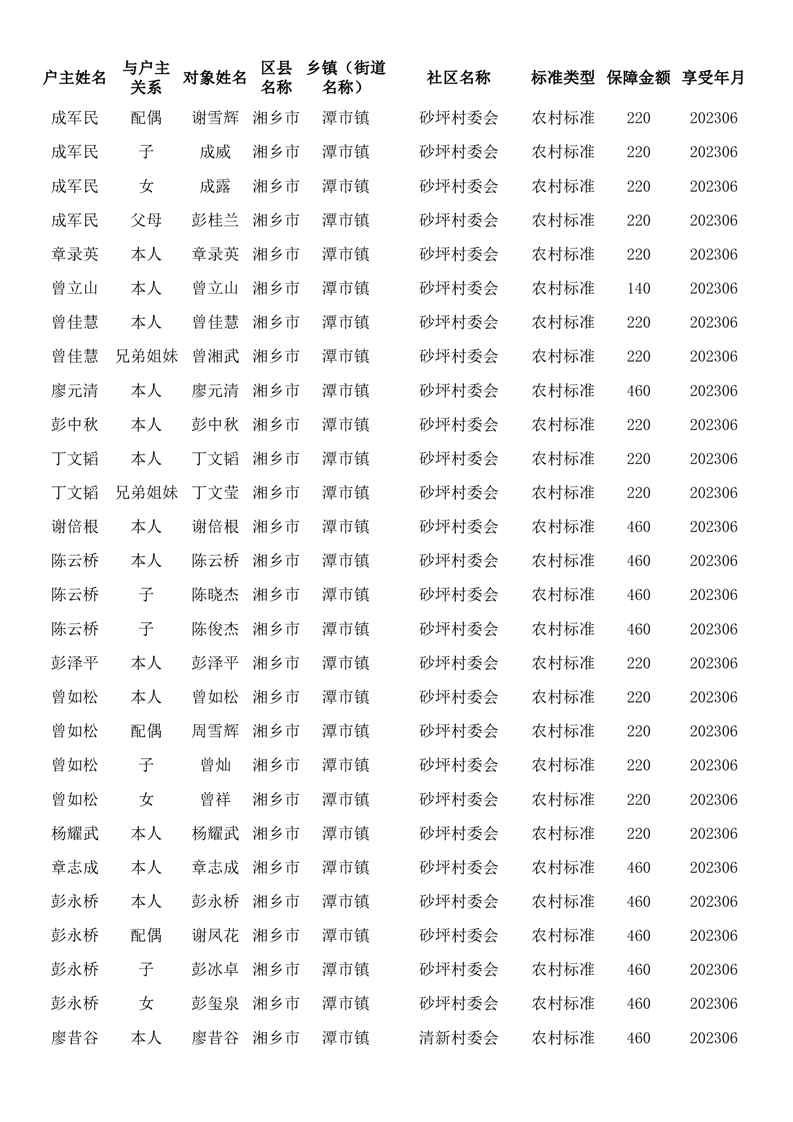 | 户主姓名 | 与户主关系 | 对象姓名 | 区县名称 | 乡镇（街道名称） | 社区名称 | 标准类型 | 保障金额 | 享受年月 |
|---|---|---|---|---|---|---|---|---|
| 成军民 | 配偶 | 谢雪辉 | 湘乡市 | 潭市镇 | 砂坪村委会 | 农村标准 | 220 | 202306 |
| 成军民 | 子 | 成威 | 湘乡市 | 潭市镇 | 砂坪村委会 | 农村标准 | 220 | 202306 |
| 成军民 | 女 | 成露 | 湘乡市 | 潭市镇 | 砂坪村委会 | 农村标准 | 220 | 202306 |
| 成军民 | 父母 | 彭桂兰 | 湘乡市 | 潭市镇 | 砂坪村委会 | 农村标准 | 220 | 202306 |
| 章录英 | 本人 | 章录英 | 湘乡市 | 潭市镇 | 砂坪村委会 | 农村标准 | 220 | 202306 |
| 曾立山 | 本人 | 曾立山 | 湘乡市 | 潭市镇 | 砂坪村委会 | 农村标准 | 140 | 202306 |
| 曾佳慧 | 本人 | 曾佳慧 | 湘乡市 | 潭市镇 | 砂坪村委会 | 农村标准 | 220 | 202306 |
| 曾佳慧 | 兄弟姐妹 | 曾湘武 | 湘乡市 | 潭市镇 | 砂坪村委会 | 农村标准 | 220 | 202306 |
| 廖元清 | 本人 | 廖元清 | 湘乡市 | 潭市镇 | 砂坪村委会 | 农村标准 | 460 | 202306 |
| 彭中秋 | 本人 | 彭中秋 | 湘乡市 | 潭市镇 | 砂坪村委会 | 农村标准 | 220 | 202306 |
| 丁文韬 | 本人 | 丁文韬 | 湘乡市 | 潭市镇 | 砂坪村委会 | 农村标准 | 220 | 202306 |
| 丁文韬 | 兄弟姐妹 | 丁文莹 | 湘乡市 | 潭市镇 | 砂坪村委会 | 农村标准 | 220 | 202306 |
| 谢倍根 | 本人 | 谢倍根 | 湘乡市 | 潭市镇 | 砂坪村委会 | 农村标准 | 460 | 202306 |
| 陈云桥 | 本人 | 陈云桥 | 湘乡市 | 潭市镇 | 砂坪村委会 | 农村标准 | 460 | 202306 |
| 陈云桥 | 子 | 陈晓杰 | 湘乡市 | 潭市镇 | 砂坪村委会 | 农村标准 | 460 | 202306 |
| 陈云桥 | 子 | 陈俊杰 | 湘乡市 | 潭市镇 | 砂坪村委会 | 农村标准 | 460 | 202306 |
| 彭泽平 | 本人 | 彭泽平 | 湘乡市 | 潭市镇 | 砂坪村委会 | 农村标准 | 220 | 202306 |
| 曾如松 | 本人 | 曾如松 | 湘乡市 | 潭市镇 | 砂坪村委会 | 农村标准 | 220 | 202306 |
| 曾如松 | 配偶 | 周雪辉 | 湘乡市 | 潭市镇 | 砂坪村委会 | 农村标准 | 220 | 202306 |
| 曾如松 | 子 | 曾灿 | 湘乡市 | 潭市镇 | 砂坪村委会 | 农村标准 | 220 | 202306 |
| 曾如松 | 女 | 曾祥 | 湘乡市 | 潭市镇 | 砂坪村委会 | 农村标准 | 220 | 202306 |
| 杨耀武 | 本人 | 杨耀武 | 湘乡市 | 潭市镇 | 砂坪村委会 | 农村标准 | 220 | 202306 |
| 章志成 | 本人 | 章志成 | 湘乡市 | 潭市镇 | 砂坪村委会 | 农村标准 | 460 | 202306 |
| 彭永桥 | 本人 | 彭永桥 | 湘乡市 | 潭市镇 | 砂坪村委会 | 农村标准 | 460 | 202306 |
| 彭永桥 | 配偶 | 谢凤花 | 湘乡市 | 潭市镇 | 砂坪村委会 | 农村标准 | 460 | 202306 |
| 彭永桥 | 子 | 彭冰卓 | 湘乡市 | 潭市镇 | 砂坪村委会 | 农村标准 | 460 | 202306 |
| 彭永桥 | 女 | 彭玺泉 | 湘乡市 | 潭市镇 | 砂坪村委会 | 农村标准 | 460 | 202306 |
| 廖昔谷 | 本人 | 廖昔谷 | 湘乡市 | 潭市镇 | 清新村委会 | 农村标准 | 460 | 202306 |